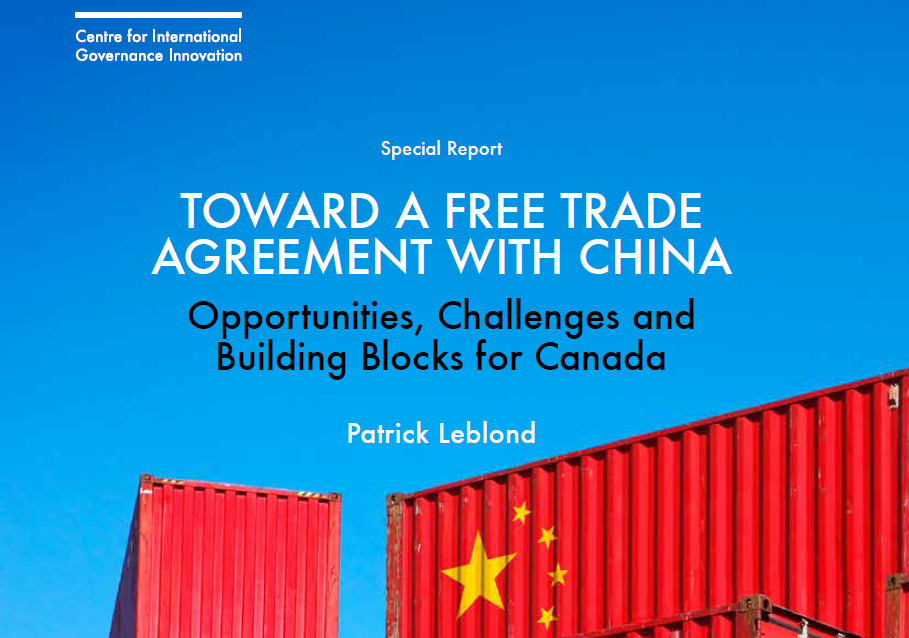 Centre for International
Governance Innovation

Special Report

TOWARD A FREE TRADE AGREEMENT WITH CHINA

Opportunities, Challenges and Building Blocks for Canada

Patrick Leblond